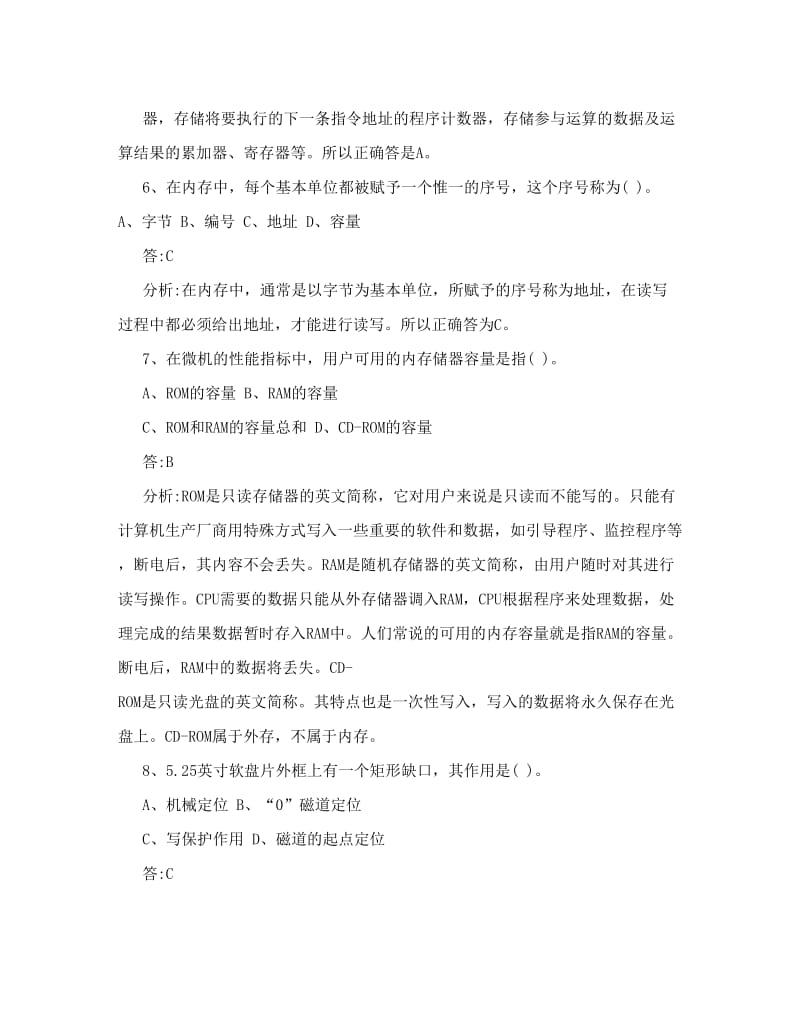 器，存储将要执行的下一条指令地址的程序计数器，存储参与运算的数据及运算结果的累加器、寄存器等。所以正确答是A。

6、在内存中，每个基本单位都被赋予一个惟一的序号，这个序号称为( )。

A、字节 B、编号 C、地址 D、容量

答:C

分析:在内存中，通常是以字节为基本单位，所赋予的序号称为地址，在读写过程中都必须给出地址，才能进行读写。所以正确答为C。

7、在微机的性能指标中，用户可用的内存储器容量是指( )。

A、ROM的容量 B、RAM的容量

C、ROM和RAM的容量总和 D、CD-ROM的容量

答:B

分析:ROM是只读存储器的英文简称，它对用户来说是只读而不能写的。只能有计算机生产厂商用特殊方式写入一些重要的软件和数据，如引导程序、监控程序等，断电后，其内容不会丢失。RAM是随机存储器的英文简称，由用户随时对其进行读写操作。CPU需要的数据只能从外存储器调入RAM，CPU根据程序来处理数据，处理完成的结果数据暂时存入RAM中。人们常说的可用的内存容量就是指RAM的容量。断电后，RAM中的数据将丢失。CD-ROM是只读光盘的英文简称。其特点也是一次性写入，写入的数据将永久保存在光盘上。CD-ROM属于外存，不属于内存。

8、5.25英寸软盘片外框上有一个矩形缺口，其作用是( )。

A、机械定位 B、“0”磁道定位

C、写保护作用 D、磁道的起点定位

答:C